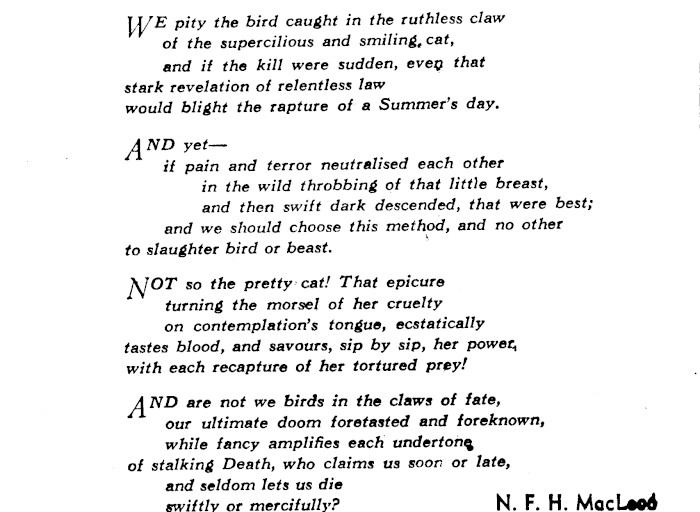 WE pity the bird caught in the ruthless claw
of the supercilious and smiling, cat,
and if the kill were sudden, even that
stark revelation of relentless law
would blight the rapture of a Summer's day.

AND yet—
if pain and terror neutralised each other
in the wild throbbing of that little breast,
and then swift dark descended, that were best;
and we should choose this method, and no other
to slaughter bird or beast.

NOT so the pretty cat! That epicure
turning the morsel of her cruelty
on contemplation's tongue, ecstatically
tastes blood, and savours, sip by sip, her power,
with each recapture of her tortured prey!

AND are not we birds in the claws of fate,
our ultimate doom foretasted and foreknown,
while fancy amplifies each undertone
of stalking Death, who claims us soon or late,
and seldom lets us die
swiftly or mercifully?

N. F. H. MacLeod